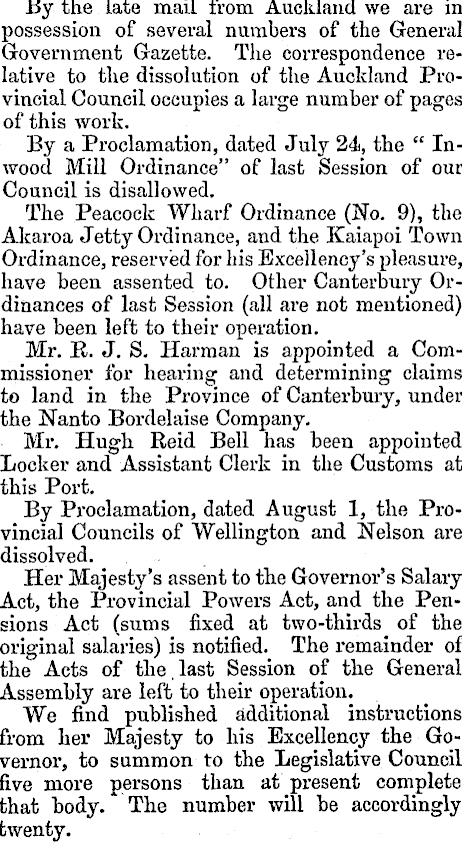 By the late mail from Auckland we are in possession of several numbers of the General Government Gazette. The correspondence relative to the dissolution of the Auckland Provincial Council occupies a large number of pages of this work.

By a Proclamation, dated July 24, the "Inwood Mill Ordinance" of last Session of our Council is disallowed.

The Peacock Wharf Ordinance (No. 9), the Akaroa Jetty Ordinance, and the Kaiapoi Town Ordinance, reserved for his Excellency's pleasure, have been assented to. Other Canterbury Ordinances of last Session (all are not mentioned) have been left to their operation.

Mr. R. J. S. Harman is appointed a Commissioner for hearing and determining claims to land in the Province of Canterbury, under the Nanto Bordelaise Company.

Mr. Hugh Reid Bell has been appointed Locker and Assistant Clerk in the Customs at this Port.

By Proclamation, dated August 1, the Provincial Councils of Wellington and Nelson are dissolved.

Her Majesty's assent to the Governor's Salary Act, the Provincial Powers Act, and the Pensions Act (sums fixed at two-thirds of the original salaries) is notified. The remainder of the Acts of the last Session of the General Assembly are left to their operation.

We find published additional instructions from her Majesty to his Excellency the Governor, to summon to the Legislative Council five more persons than at present complete that body. The number will be accordingly twenty.